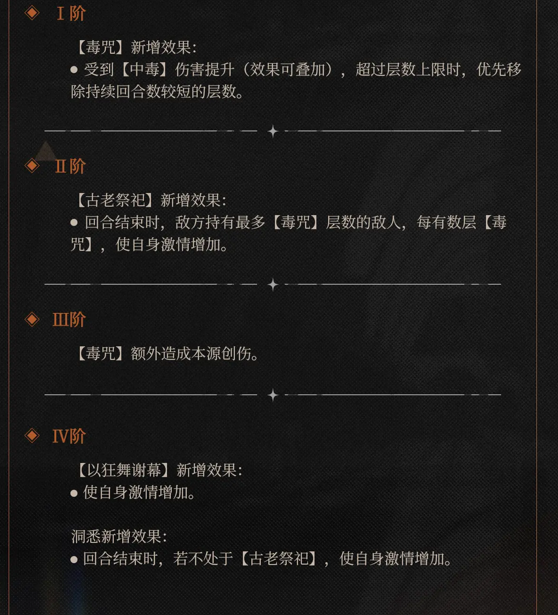 Ⅰ阶

【毒咒】新增效果:
● 受到【中毒】伤害提升（效果可叠加），超过层数上限时，优先移除持续回合数较短的层数。

Ⅱ阶

【古老祭祀】新增效果:
● 回合结束时，敌方持有最多【毒咒】层数的敌人，每有数层【毒咒】，使自身激情增加。

Ⅲ阶

【毒咒】额外造成本源创伤。

Ⅳ阶

【以狂舞谢幕】新增效果:
● 使自身激情增加。

洞悉新增效果:
● 回合结束时，若不处于【古老祭祀】，使自身激情增加。